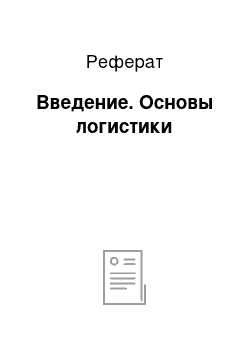 Реферат

Введение. Основы логистики